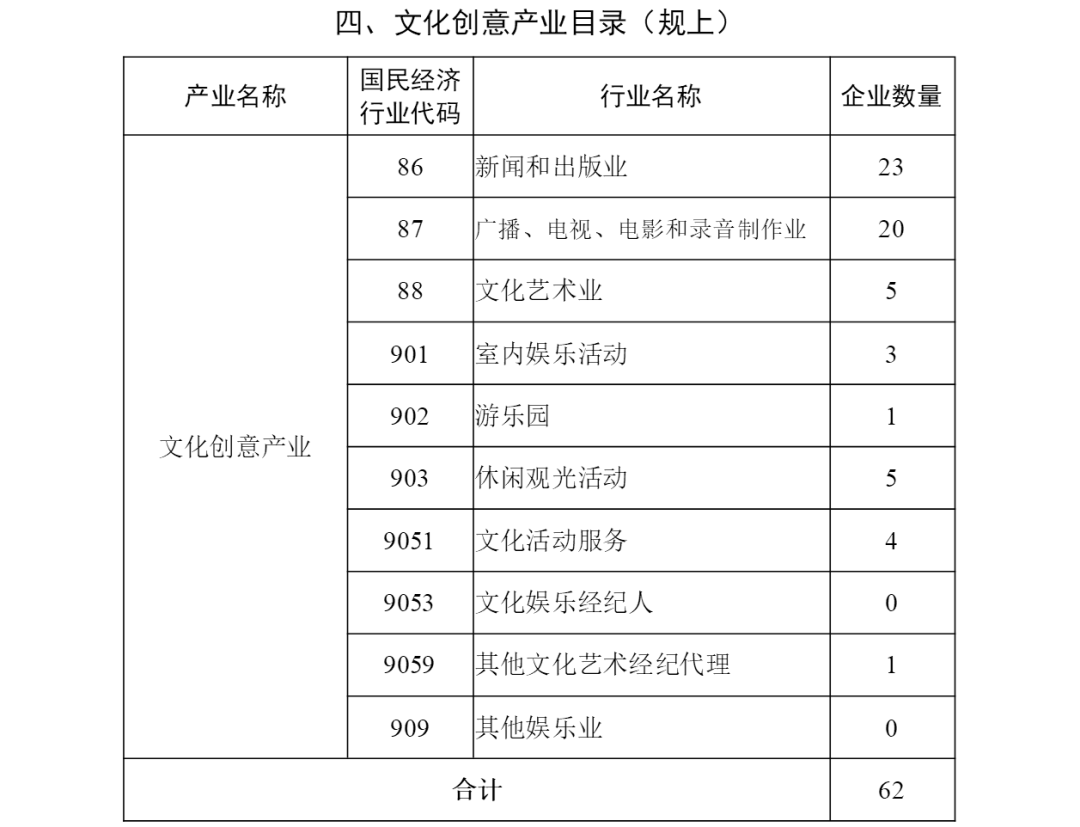 四、文化创意产业目录（规上）

| 产业名称 | 国民经济行业代码 | 行业名称 | 企业数量 |
|---|---|---|---|
| 文化创意产业 | 86 | 新闻和出版业 | 23 |
| | 87 | 广播、电视、电影和录音制作业 | 20 |
| | 88 | 文化艺术业 | 5 |
| | 901 | 室内娱乐活动 | 3 |
| | 902 | 游乐园 | 1 |
| | 903 | 休闲观光活动 | 5 |
| | 9051 | 文化活动服务 | 4 |
| | 9053 | 文化娱乐经纪人 | 0 |
| | 9059 | 其他文化艺术经纪代理 | 1 |
| | 909 | 其他娱乐业 | 0 |
| 合计 | | | 62 |